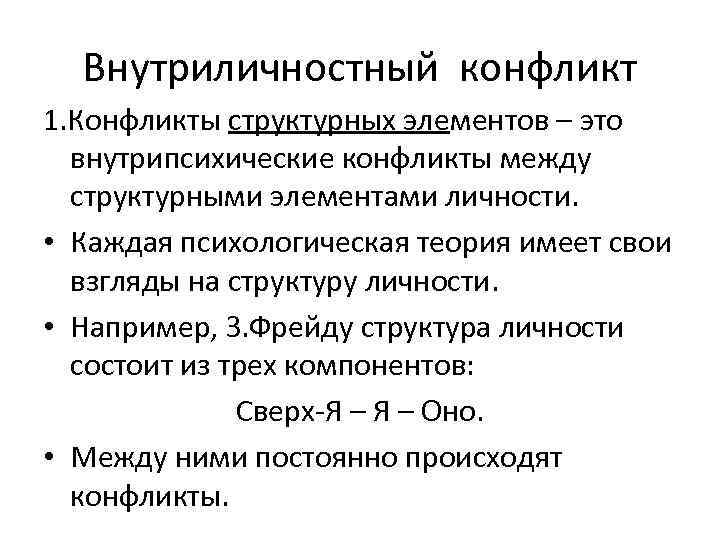 Внутриличностный конфликт

1.Конфликты структурных элементов – это внутрипсихические конфликты между структурными элементами личности.

• Каждая психологическая теория имеет свои взгляды на структуру личности.

• Например, З.Фрейду структура личности состоит из трех компонентов:

Сверх-Я – Я – Оно.

• Между ними постоянно происходят конфликты.